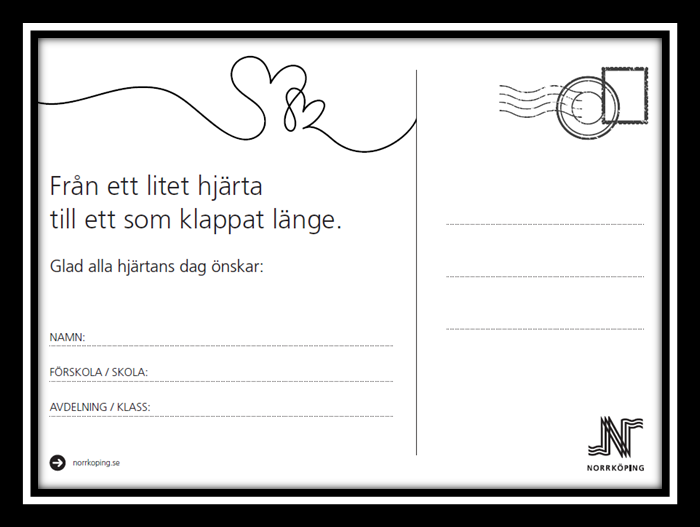 Från ett litet hjärta
till ett som klappat länge.

Glad alla hjärtans dag önskar:

NAMN:

FÖRSKOLA / SKOLA:

AVDELNING / KLASS:

norrkoping.se

NORRKÖPING